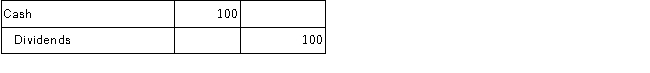 | Cash | 100 | |
|---|---|---|
| Dividends | | 100 |